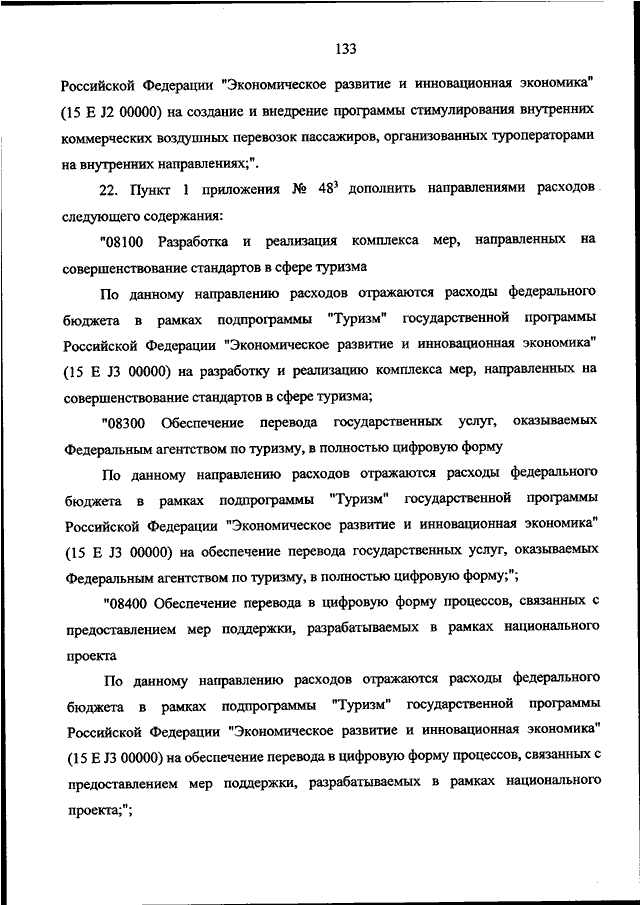 133

Российской Федерации "Экономическое развитие и инновационная экономика" (15 Е J2 00000) на создание и внедрение программы стимулирования внутренних коммерческих воздушных перевозок пассажиров, организованных туроператорами на внутренних направлениях;".

22. Пункт 1 приложения № $48^3$ дополнить направлениями расходов следующего содержания:

"08100 Разработка и реализация комплекса мер, направленных на совершенствование стандартов в сфере туризма

По данному направлению расходов отражаются расходы федерального бюджета в рамках подпрограммы "Туризм" государственной программы Российской Федерации "Экономическое развитие и инновационная экономика" (15 Е J3 00000) на разработку и реализацию комплекса мер, направленных на совершенствование стандартов в сфере туризма;

"08300 Обеспечение перевода государственных услуг, оказываемых Федеральным агентством по туризму, в полностью цифровую форму

По данному направлению расходов отражаются расходы федерального бюджета в рамках подпрограммы "Туризм" государственной программы Российской Федерации "Экономическое развитие и инновационная экономика" (15 Е J3 00000) на обеспечение перевода государственных услуг, оказываемых Федеральным агентством по туризму, в полностью цифровую форму;";

"08400 Обеспечение перевода в цифровую форму процессов, связанных с предоставлением мер поддержки, разрабатываемых в рамках национального проекта

По данному направлению расходов отражаются расходы федерального бюджета в рамках подпрограммы "Туризм" государственной программы Российской Федерации "Экономическое развитие и инновационная экономика" (15 Е J3 00000) на обеспечение перевода в цифровую форму процессов, связанных с предоставлением мер поддержки, разрабатываемых в рамках национального проекта;";